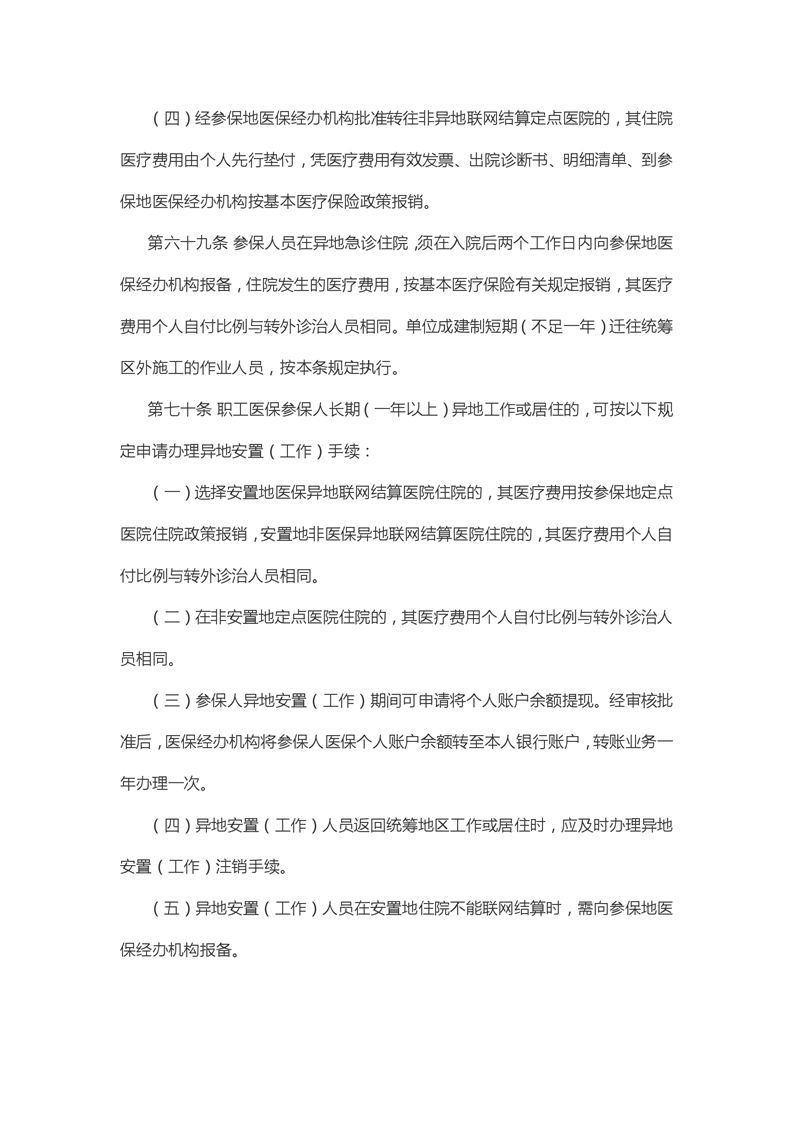 （四）经参保地医保经办机构批准转往非异地联网结算定点医院的，其住院医疗费用由个人先行垫付，凭医疗费用有效发票、出院诊断书、明细清单、到参保地医保经办机构按基本医疗保险政策报销。

第六十九条 参保人员在异地急诊住院，须在入院后两个工作日内向参保地医保经办机构报备，住院发生的医疗费用，按基本医疗保险有关规定报销，其医疗费用个人自付比例与转外诊治人员相同。单位成建制短期（不足一年）迁往统筹区外施工的作业人员，按本条规定执行。

第七十条 职工医保参保人长期（一年以上）异地工作或居住的，可按以下规定申请办理异地安置（工作）手续：

（一）选择安置地医保异地联网结算医院住院的，其医疗费用按参保地定点医院住院政策报销，安置地非医保异地联网结算医院住院的，其医疗费用个人自付比例与转外诊治人员相同。

（二）在非安置地定点医院住院的，其医疗费用个人自付比例与转外诊治人员相同。

（三）参保人异地安置（工作）期间可申请将个人账户余额提现。经审核批准后，医保经办机构将参保人医保个人账户余额转至本人银行账户，转账业务一年办理一次。

（四）异地安置（工作）人员返回统筹地区工作或居住时，应及时办理异地安置（工作）注销手续。

（五）异地安置（工作）人员在安置地住院不能联网结算时，需向参保地医保经办机构报备。